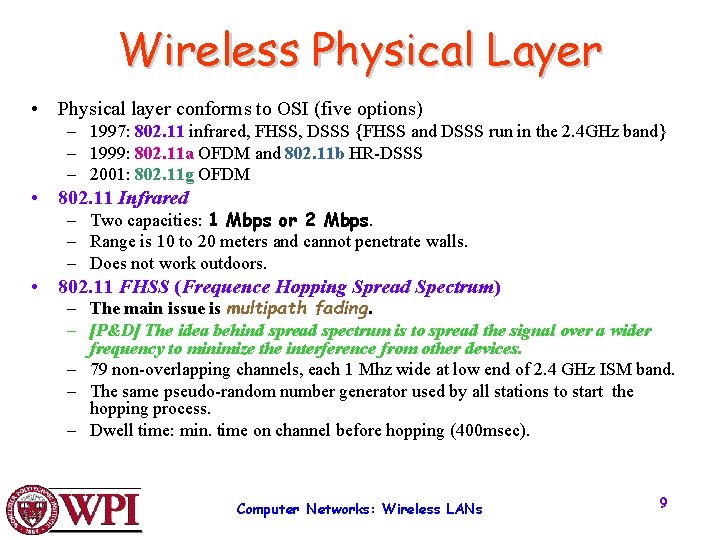 Wireless Physical Layer

• Physical layer conforms to OSI (five options)
 – 1997: 802.11 infrared, FHSS, DSSS {FHSS and DSSS run in the 2.4GHz band}
 – 1999: 802.11a OFDM and 802.11b HR-DSSS
 – 2001: 802.11g OFDM
• 802.11 Infrared
 – Two capacities: 1 Mbps or 2 Mbps.
 – Range is 10 to 20 meters and cannot penetrate walls.
 – Does not work outdoors.
• 802.11 FHSS (Frequence Hopping Spread Spectrum)
 – The main issue is multipath fading.
 – [P&D] The idea behind spread spectrum is to spread the signal over a wider frequency to minimize the interference from other devices.
 – 79 non-overlapping channels, each 1 Mhz wide at low end of 2.4 GHz ISM band.
 – The same pseudo-random number generator used by all stations to start the hopping process.
 – Dwell time: min. time on channel before hopping (400msec).

WPI

Computer Networks: Wireless LANs

9